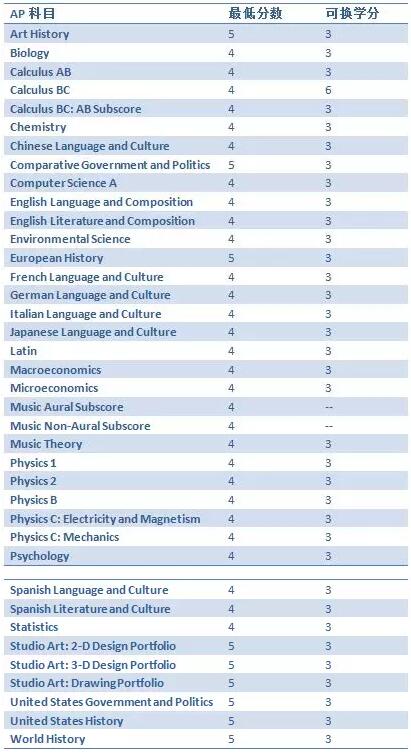 | AP 科目 | 最低分数 | 可换学分 |
|---|---|---|
| Art History | 5 | 3 |
| Biology | 4 | 3 |
| Calculus AB | 4 | 3 |
| Calculus BC | 4 | 6 |
| Calculus BC: AB Subscore | 4 | 3 |
| Chemistry | 4 | 3 |
| Chinese Language and Culture | 4 | 3 |
| Comparative Government and Politics | 5 | 3 |
| Computer Science A | 4 | 3 |
| English Language and Composition | 4 | 3 |
| English Literature and Composition | 4 | 3 |
| Environmental Science | 4 | 3 |
| European History | 5 | 3 |
| French Language and Culture | 4 | 3 |
| German Language and Culture | 4 | 3 |
| Italian Language and Culture | 4 | 3 |
| Japanese Language and Culture | 4 | 3 |
| Latin | 4 | 3 |
| Macroeconomics | 4 | 3 |
| Microeconomics | 4 | 3 |
| Music Aural Subscore | 4 | -- |
| Music Non-Aural Subscore | 4 | -- |
| Music Theory | 4 | 3 |
| Physics 1 | 4 | 3 |
| Physics 2 | 4 | 3 |
| Physics B | 4 | 3 |
| Physics C: Electricity and Magnetism | 4 | 3 |
| Physics C: Mechanics | 4 | 3 |
| Psychology | 4 | 3 |

| | | |
|---|---|---|
| Spanish Language and Culture | 4 | 3 |
| Spanish Literature and Culture | 4 | 3 |
| Statistics | 4 | 3 |
| Studio Art: 2-D Design Portfolio | 5 | 3 |
| Studio Art: 3-D Design Portfolio | 5 | 3 |
| Studio Art: Drawing Portfolio | 5 | 3 |
| United States Government and Politics | 5 | 3 |
| United States History | 5 | 3 |
| World History | 5 | 3 |